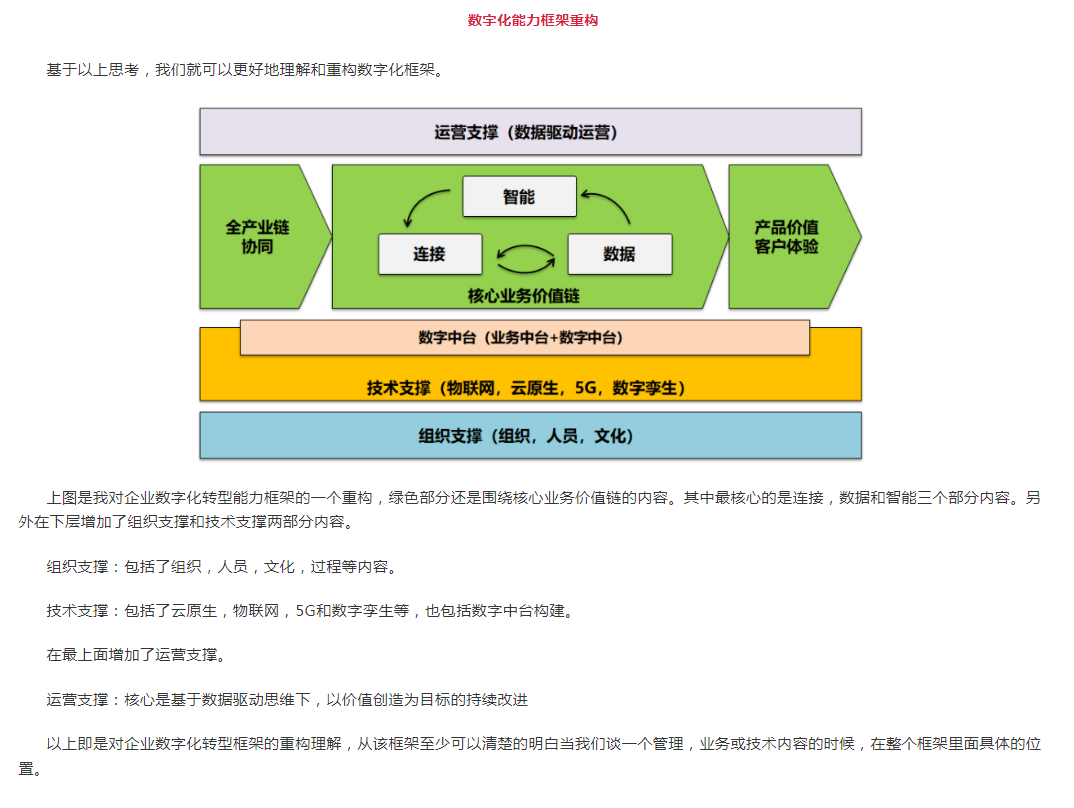 数字化能力框架重构

基于以上思考，我们就可以更好地理解和重构数字化框架。

运营支撑（数据驱动运营）

全产业链协同

智能

连接

数据

核心业务价值链

产品价值客户体验

数字中台（业务中台+数字中台）

技术支撑（物联网，云原生，5G，数字孪生）

组织支撑（组织，人员，文化）

上图是我对企业数字化转型能力框架的一个重构，绿色部分还是围绕核心业务价值链的内容。其中最核心的是连接，数据和智能三个部分内容。另外在下层增加了组织支撑和技术支撑两部分内容。

组织支撑：包括了组织，人员，文化，过程等内容。

技术支撑：包括了云原生，物联网，5G和数字孪生等，也包括数字中台构建。

在最上面增加了运营支撑。

运营支撑：核心是基于数据驱动思维下，以价值创造为目标的持续改进

以上即是对企业数字化转型框架的重构理解，从该框架至少可以清楚的明白当我们谈一个管理，业务或技术内容的时候，在整个框架里面具体的位置。